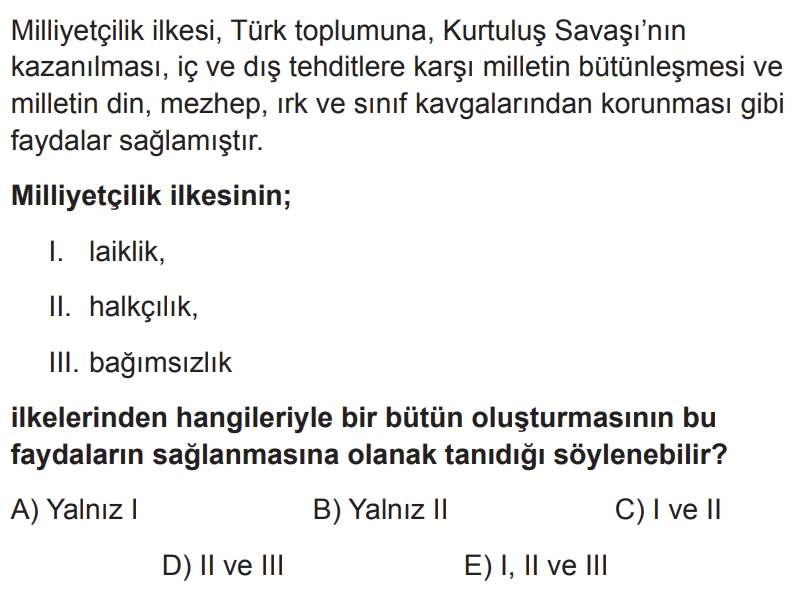 Milliyetçilik ilkesi, Türk toplumuna, Kurtuluş Savaşı'nın kazanılması, iç ve dış tehditlere karşı milletin bütünleşmesi ve milletin din, mezhep, ırk ve sınıf kavgalarından korunması gibi faydalar sağlamıştır.

Milliyetçilik ilkesinin;

I. laiklik,

II. halkçılık,

III. bağımsızlık

ilkelerinden hangileriyle bir bütün oluşturmasının bu faydaların sağlanmasına olanak tanıdığı söylenebilir?

A) Yalnız I B) Yalnız II C) I ve II

D) II ve III E) I, II ve III